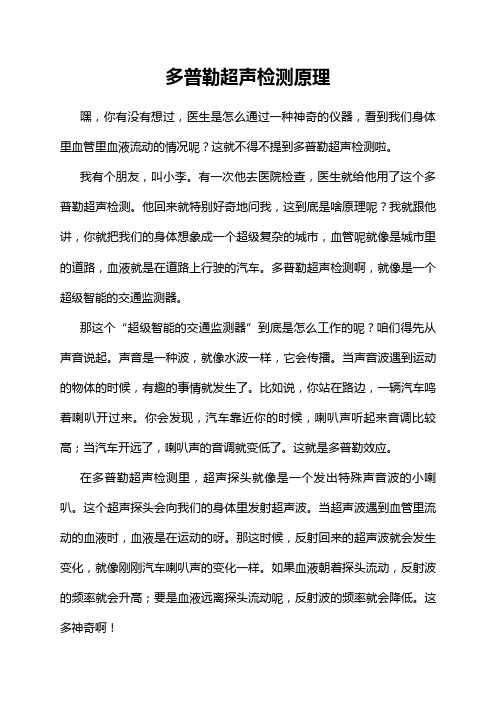 多普勒超声检测原理

嘿，你有没有想过，医生是怎么通过一种神奇的仪器，看到我们身体里血管里血液流动的情况呢？这就不得不提到多普勒超声检测啦。

我有个朋友，叫小李。有一次他去医院检查，医生就给他用了这个多普勒超声检测。他回来就特别好奇地问我，这到底是啥原理呢？我就跟他讲，你就把我们的身体想象成一个超级复杂的城市，血管呢就像是城市里的道路，血液就是在道路上行驶的汽车。多普勒超声检测啊，就像是一个超级智能的交通监测器。

那这个“超级智能的交通监测器”到底是怎么工作的呢？咱们得先从声音说起。声音是一种波，就像水波一样，它会传播。当声音波遇到运动的物体的时候，有趣的事情就发生了。比如说，你站在路边，一辆汽车鸣着喇叭开过来。你会发现，汽车靠近你的时候，喇叭声听起来音调比较高；当汽车开远了，喇叭声的音调就变低了。这就是多普勒效应。

在多普勒超声检测里，超声探头就像是一个发出特殊声音波的小喇叭。这个超声探头会向我们的身体里发射超声波。当超声波遇到血管里流动的血液时，血液是在运动的呀。那这时候，反射回来的超声波就会发生变化，就像刚刚汽车喇叭声的变化一样。如果血液朝着探头流动，反射波的频率就会升高；要是血液远离探头流动呢，反射波的频率就会降低。这多神奇啊！